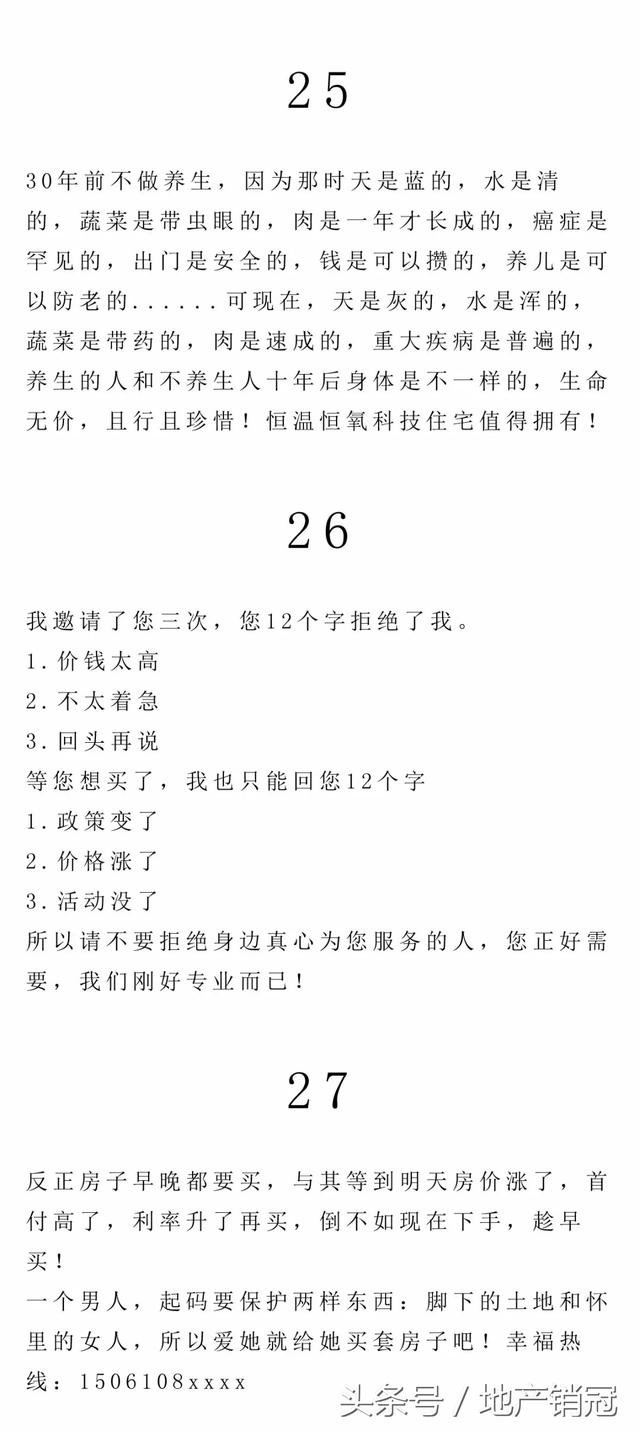 25

30年前不做养生，因为那时天是蓝的，水是清的，蔬菜是带虫眼的，肉是一年才长成的，癌症是罕见的，出门是安全的，钱是可以攒的，养儿是可以防老的......可现在，天是灰的，水是浑的，蔬菜是带药的，肉是速成的，重大疾病是普遍的，养生的人和不养生人十年后身体是不一样的，生命无价，且行且珍惜！恒温恒氧科技住宅值得拥有！

26

我邀请了您三次，您12个字拒绝了我。
1.价钱太高
2.不太着急
3.回头再说
等您想买了，我也只能回您12个字
1.政策变了
2.价格涨了
3.活动没了
所以请不要拒绝身边真心为您服务的人，您正好需要，我们刚好专业而已！

27

反正房子早晚都要买，与其等到明天房价涨了，首付高了，利率升了再买，倒不如现在下手，趁早买！
一个男人，起码要保护两样东西：脚下的土地和怀里的女人，所以爱她就给她买套房子吧！幸福热线：1506108xxxx

头条号 / 地产销冠